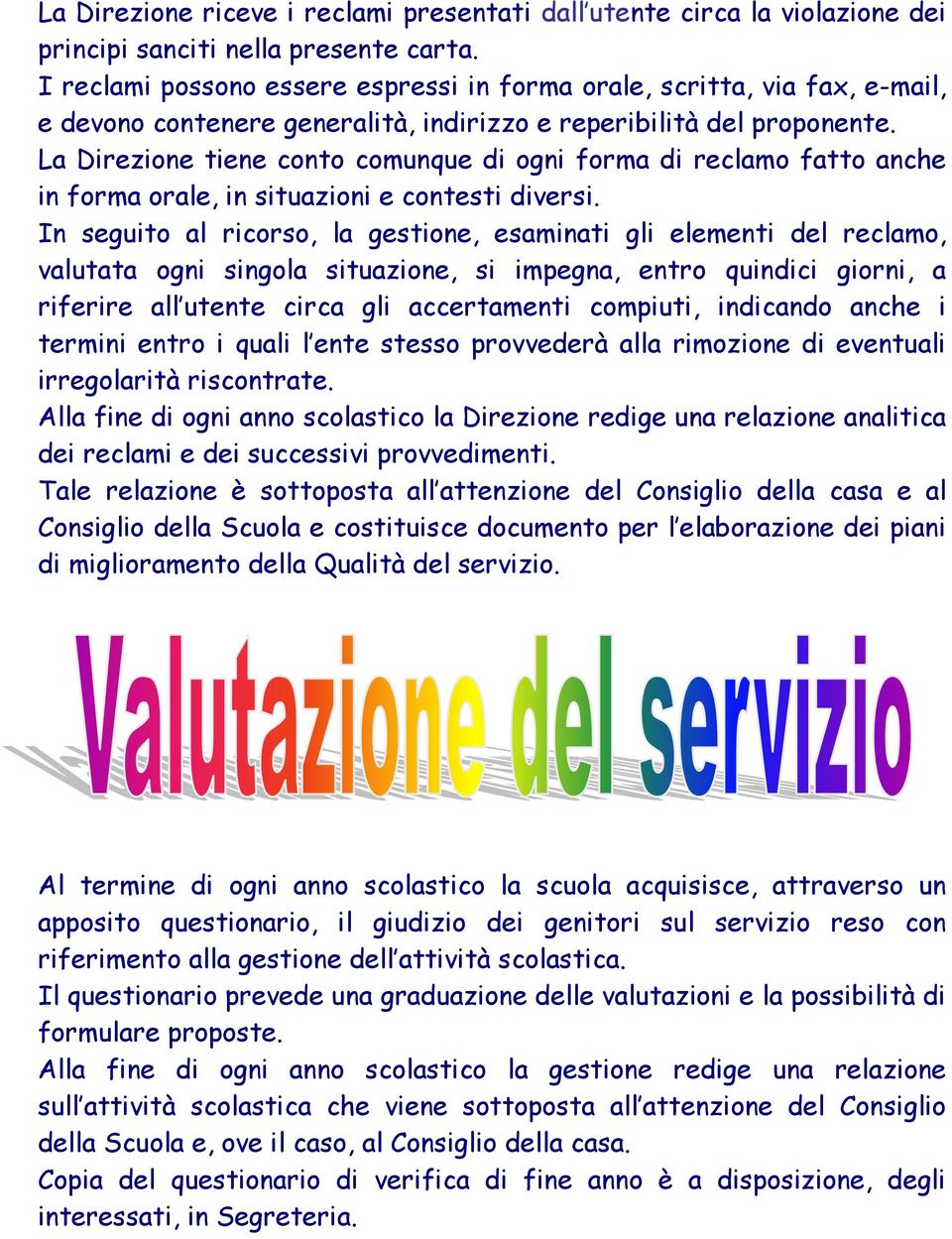 La Direzione riceve i reclami presentati dall'utente circa la violazione dei principi sanciti nella presente carta.
I reclami possono essere espressi in forma orale, scritta, via fax, e-mail, e devono contenere generalità, indirizzo e reperibilità del proponente.
La Direzione tiene conto comunque di ogni forma di reclamo fatto anche in forma orale, in situazioni e contesti diversi.
In seguito al ricorso, la gestione, esaminati gli elementi del reclamo, valutata ogni singola situazione, si impegna, entro quindici giorni, a riferire all'utente circa gli accertamenti compiuti, indicando anche i termini entro i quali l'ente stesso provvederà alla rimozione di eventuali irregolarità riscontrate.
Alla fine di ogni anno scolastico la Direzione redige una relazione analitica dei reclami e dei successivi provvedimenti.
Tale relazione è sottoposta all'attenzione del Consiglio della casa e al Consiglio della Scuola e costituisce documento per l'elaborazione dei piani di miglioramento della Qualità del servizio.

Valutazione del servizio

Al termine di ogni anno scolastico la scuola acquisisce, attraverso un apposito questionario, il giudizio dei genitori sul servizio reso con riferimento alla gestione dell'attività scolastica.
Il questionario prevede una graduazione delle valutazioni e la possibilità di formulare proposte.
Alla fine di ogni anno scolastico la gestione redige una relazione sull'attività scolastica che viene sottoposta all'attenzione del Consiglio della Scuola e, ove il caso, al Consiglio della casa.
Copia del questionario di verifica di fine anno è a disposizione, degli interessati, in Segreteria.